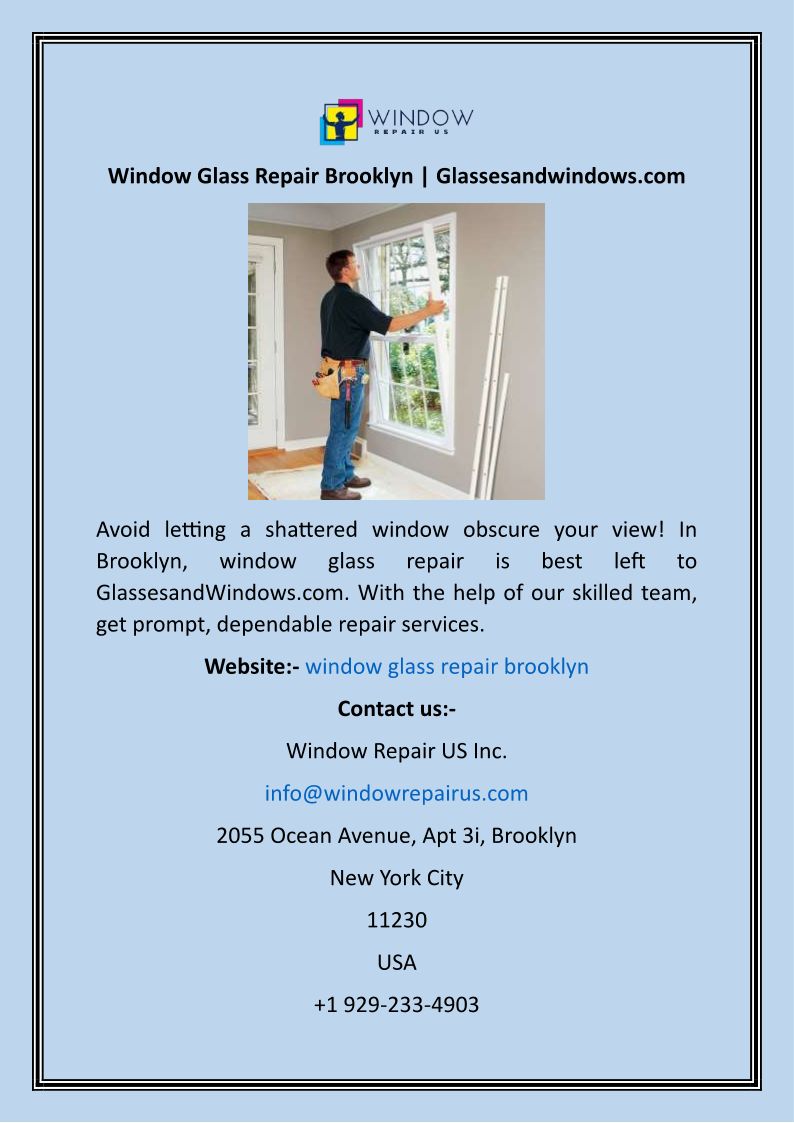 WINDOW
REPAIR US

Window Glass Repair Brooklyn | Glassesandwindows.com

Avoid letting a shattered window obscure your view! In Brooklyn, window glass repair is best left to GlassesandWindows.com. With the help of our skilled team, get prompt, dependable repair services.

Website:- window glass repair brooklyn

Contact us:-

Window Repair US Inc.

info@windowrepairus.com

2055 Ocean Avenue, Apt 3i, Brooklyn

New York City

11230

USA

+1 929-233-4903